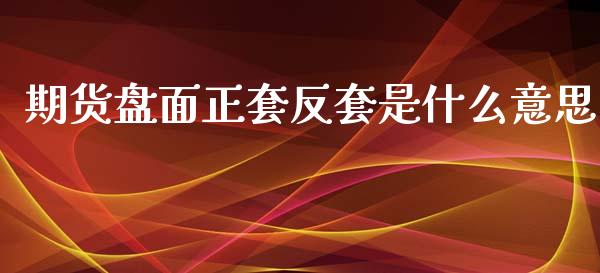 期货盘面正套反套是什么意思